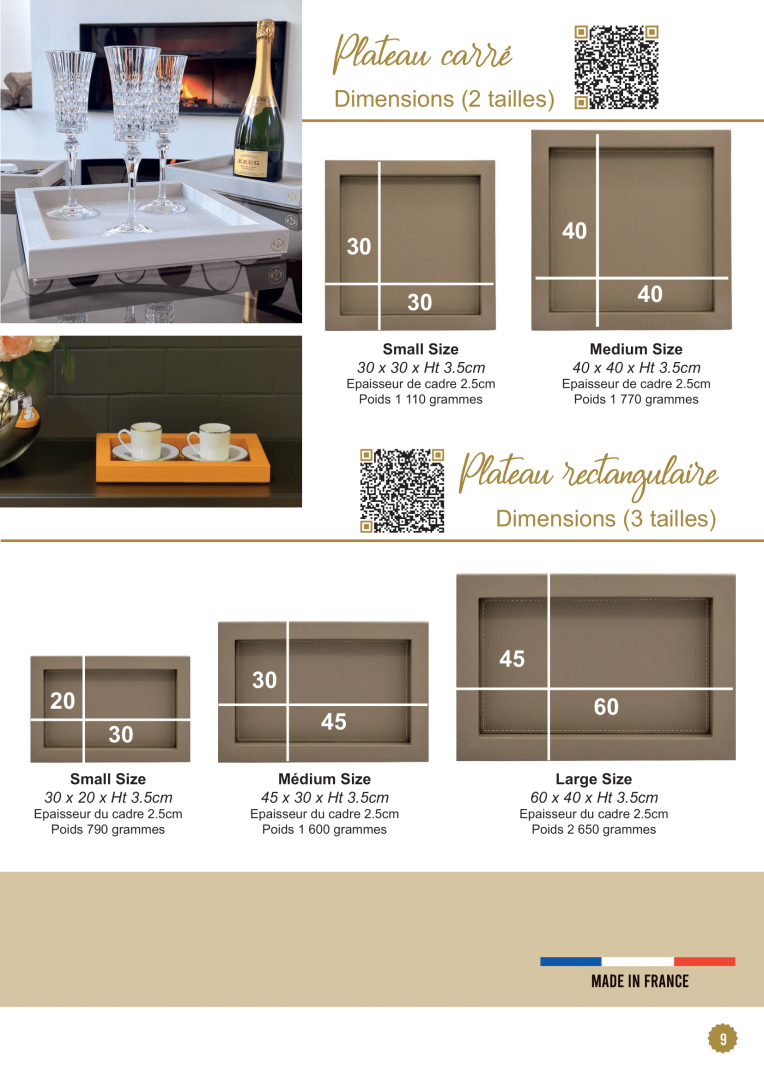 KRUG

Plateau carré

Dimensions (2 tailles)

30

30

40

40

Small Size
30 x 30 x Ht 3.5cm
Epaisseur de cadre 2.5cm
Poids 1 110 grammes

Medium Size
40 x 40 x Ht 3.5cm
Epaisseur de cadre 2.5cm
Poids 1 770 grammes

Plateau rectangulaire

Dimensions (3 tailles)

20

30

30

45

45

60

Small Size
30 x 20 x Ht 3.5cm
Epaisseur du cadre 2.5cm
Poids 790 grammes

Médium Size
45 x 30 x Ht 3.5cm
Epaisseur du cadre 2.5cm
Poids 1 600 grammes

Large Size
60 x 40 x Ht 3.5cm
Epaisseur du cadre 2.5cm
Poids 2 650 grammes

MADE IN FRANCE

9